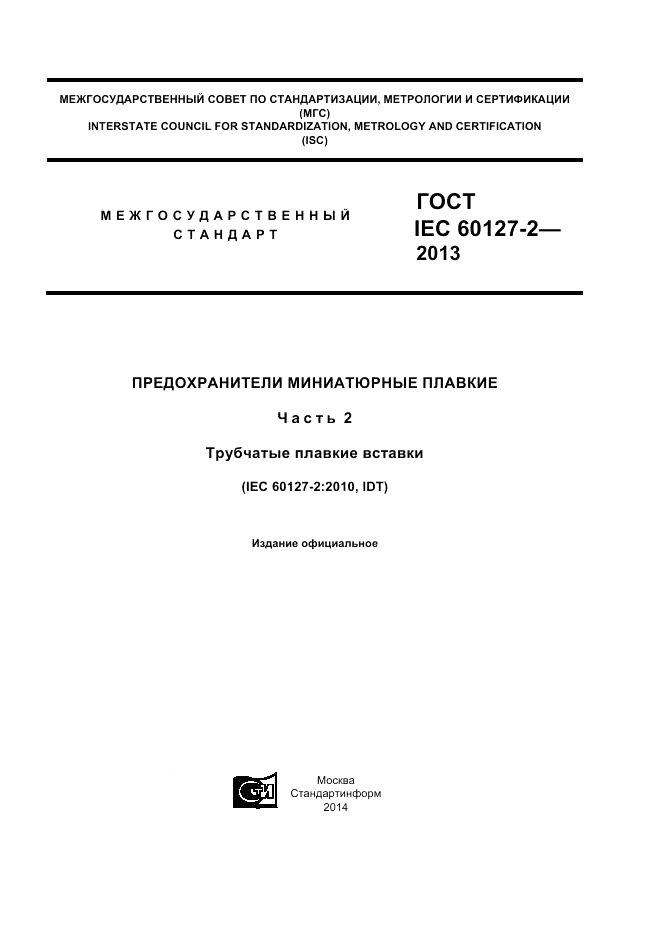 МЕЖГОСУДАРСТВЕННЫЙ СОВЕТ ПО СТАНДАРТИЗАЦИИ, МЕТРОЛОГИИ И СЕРТИФИКАЦИИ
(МГС)
INTERSTATE COUNCIL FOR STANDARDIZATION, METROLOGY AND CERTIFICATION
(ISC)

МЕЖГОСУДАРСТВЕННЫЙ
СТАНДАРТ

ГОСТ
IEC 60127-2—
2013

ПРЕДОХРАНИТЕЛИ МИНИАТЮРНЫЕ ПЛАВКИЕ

Часть 2

Трубчатые плавкие вставки

(IEC 60127-2:2010, IDT)

Издание официальное

Москва
Стандартинформ
2014